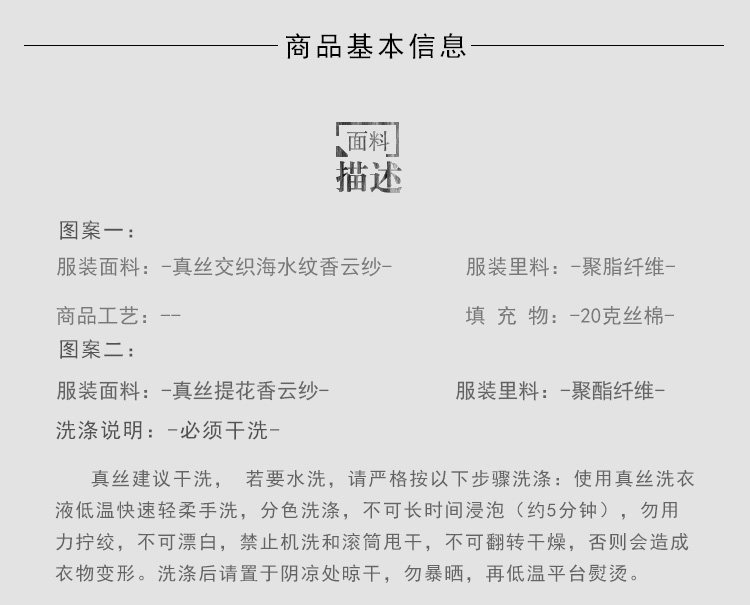 商品基本信息

面料
描述

图案一：

服装面料：-真丝交织海水纹香云纱-

服装里料：-聚脂纤维-

商品工艺：--

填 充 物：-20克丝棉-

图案二：

服装面料：-真丝提花香云纱-

服装里料：-聚酯纤维-

洗涤说明：-必须干洗-

真丝建议干洗， 若要水洗，请严格按以下步骤洗涤：使用真丝洗衣液低温快速轻柔手洗，分色洗涤，不可长时间浸泡（约5分钟），勿用力拧绞，不可漂白，禁止机洗和滚筒甩干，不可翻转干燥，否则会造成衣物变形。洗涤后请置于阴凉处晾干，勿暴晒，再低温平台熨烫。